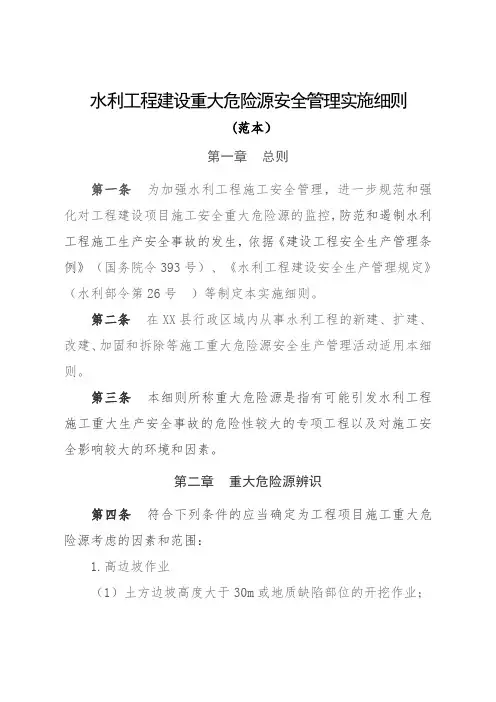 水利工程建设重大危险源安全管理实施细则

（范本）

第一章　总则

第一条　为加强水利工程施工安全管理，进一步规范和强化对工程建设项目施工安全重大危险源的监控，防范和遏制水利工程施工生产安全事故的发生，依据《建设工程安全生产管理条例》（国务院令393号）、《水利工程建设安全生产管理规定》（水利部令第26号　）等制定本实施细则。

第二条　在XX县行政区域内从事水利工程的新建、扩建、改建、加固和拆除等施工重大危险源安全生产管理活动适用本细则。

第三条　本细则所称重大危险源是指有可能引发水利工程施工重大生产安全事故的危险性较大的专项工程以及对施工安全影响较大的环境和因素。

第二章　重大危险源辨识

第四条　符合下列条件的应当确定为工程项目施工重大危险源考虑的因素和范围：

1.高边坡作业

（1）土方边坡高度大于30m或地质缺陷部位的开挖作业；